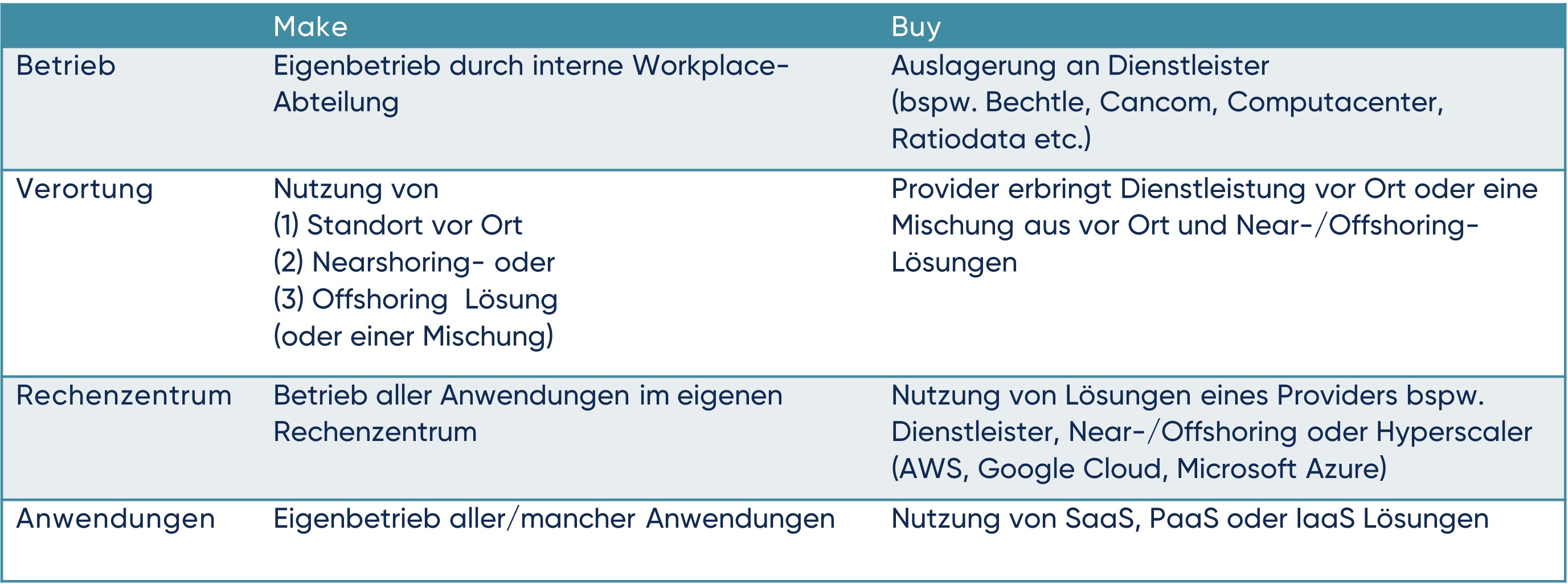 |  | Make | Buy |
|---|---|---|
| Betrieb | Eigenbetrieb durch interne Workplace-Abteilung | Auslagerung an Dienstleister (bspw. Bechtle, Cancom, Computacenter, Ratiodata etc.) |
| Verortung | Nutzung von (1) Standort vor Ort (2) Nearshoring- oder (3) Offshoring Lösung (oder einer Mischung) | Provider erbringt Dienstleistung vor Ort oder eine Mischung aus vor Ort und Near-/Offshoring-Lösungen |
| Rechenzentrum | Betrieb aller Anwendungen im eigenen Rechenzentrum | Nutzung von Lösungen eines Providers bspw. Dienstleister, Near-/Offshoring oder Hyperscaler (AWS, Google Cloud, Microsoft Azure) |
| Anwendungen | Eigenbetrieb aller/mancher Anwendungen | Nutzung von SaaS, PaaS oder IaaS Lösungen |